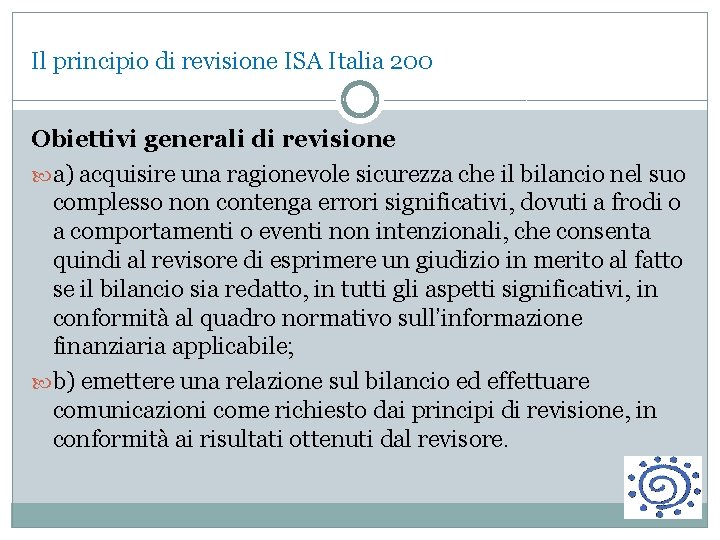 Il principio di revisione ISA Italia 200

Obiettivi generali di revisione

a) acquisire una ragionevole sicurezza che il bilancio nel suo complesso non contenga errori significativi, dovuti a frodi o a comportamenti o eventi non intenzionali, che consenta quindi al revisore di esprimere un giudizio in merito al fatto se il bilancio sia redatto, in tutti gli aspetti significativi, in conformità al quadro normativo sull'informazione finanziaria applicabile;

b) emettere una relazione sul bilancio ed effettuare comunicazioni come richiesto dai principi di revisione, in conformità ai risultati ottenuti dal revisore.